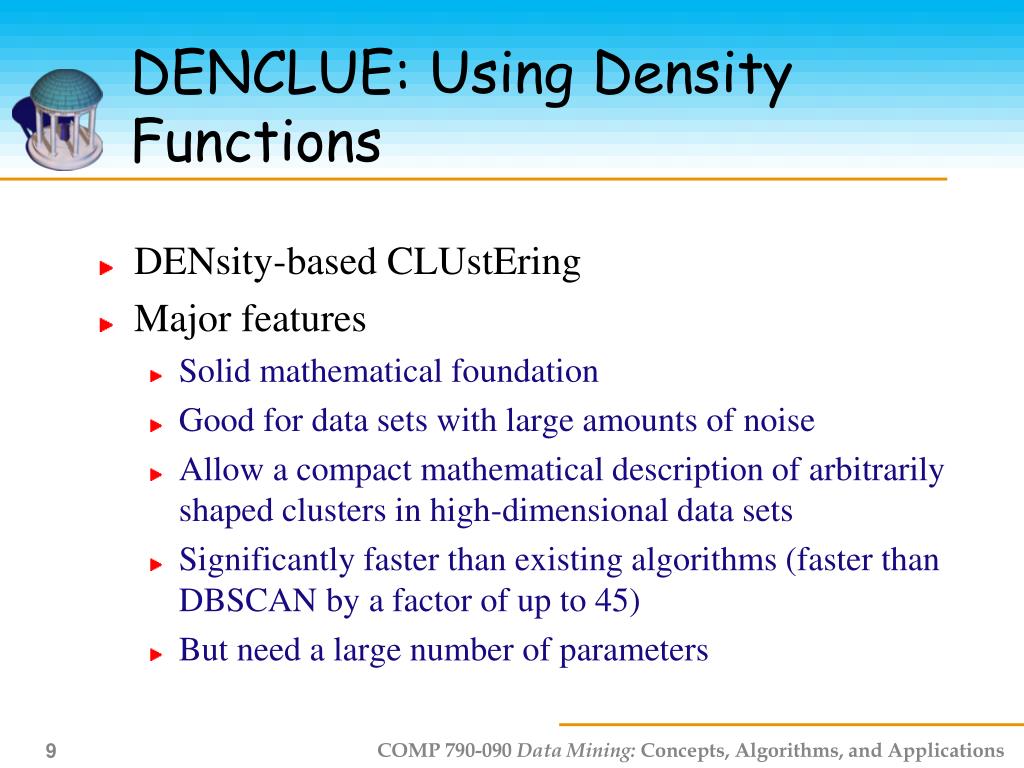 DENCLUE: Using Density Functions

DENsity-based CLUstEring

Major features

Solid mathematical foundation

Good for data sets with large amounts of noise

Allow a compact mathematical description of arbitrarily shaped clusters in high-dimensional data sets

Significantly faster than existing algorithms (faster than DBSCAN by a factor of up to 45)

But need a large number of parameters

9

COMP 790-090 Data Mining: Concepts, Algorithms, and Applications